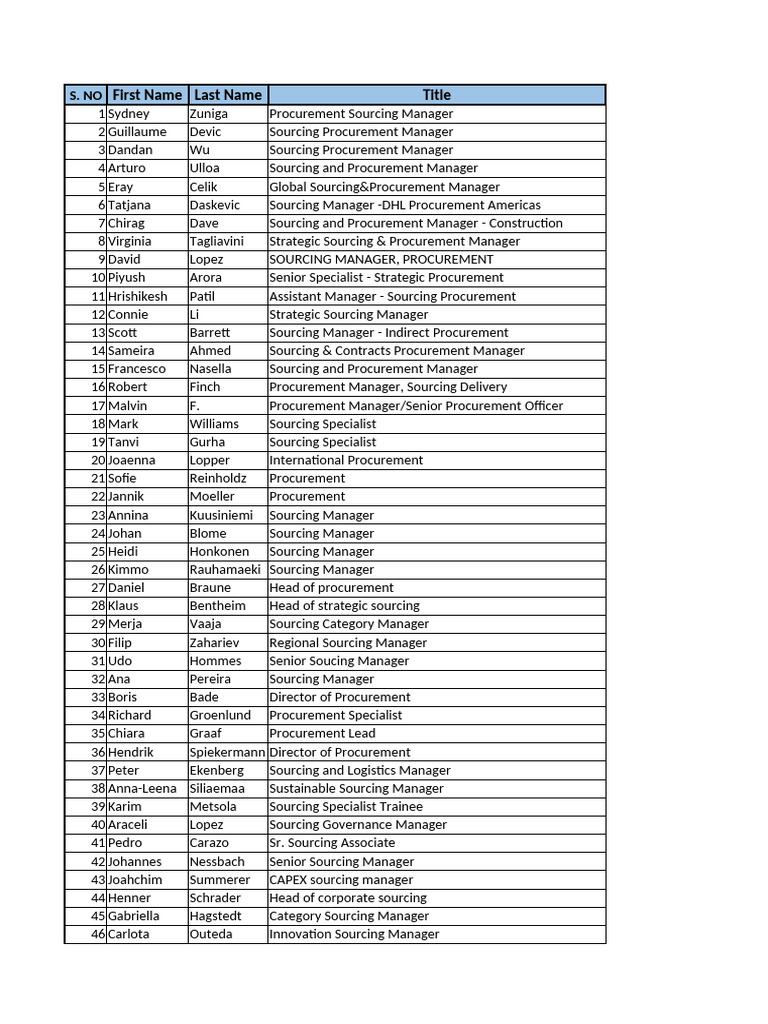 | S. NO | First Name | Last Name | Title |
|---|---|---|---|
| 1 | Sydney | Zuniga | Procurement Sourcing Manager |
| 2 | Guillaume | Devic | Sourcing Procurement Manager |
| 3 | Dandan | Wu | Sourcing Procurement Manager |
| 4 | Arturo | Ulloa | Sourcing and Procurement Manager |
| 5 | Eray | Celik | Global Sourcing&Procurement Manager |
| 6 | Tatjana | Daskevic | Sourcing Manager -DHL Procurement Americas |
| 7 | Chirag | Dave | Sourcing and Procurement Manager - Construction |
| 8 | Virginia | Tagliavini | Strategic Sourcing & Procurement Manager |
| 9 | David | Lopez | SOURCING MANAGER, PROCUREMENT |
| 10 | Piyush | Arora | Senior Specialist - Strategic Procurement |
| 11 | Hrishikesh | Patil | Assistant Manager - Sourcing Procurement |
| 12 | Connie | Li | Strategic Sourcing Manager |
| 13 | Scott | Barrett | Sourcing Manager - Indirect Procurement |
| 14 | Sameira | Ahmed | Sourcing & Contracts Procurement Manager |
| 15 | Francesco | Nasella | Sourcing and Procurement Manager |
| 16 | Robert | Finch | Procurement Manager, Sourcing Delivery |
| 17 | Malvin | F. | Procurement Manager/Senior Procurement Officer |
| 18 | Mark | Williams | Sourcing Specialist |
| 19 | Tanvi | Gurha | Sourcing Specialist |
| 20 | Joaenna | Lopper | International Procurement |
| 21 | Sofie | Reinholdz | Procurement |
| 22 | Jannik | Moeller | Procurement |
| 23 | Annina | Kuusiniemi | Sourcing Manager |
| 24 | Johan | Blome | Sourcing Manager |
| 25 | Heidi | Honkonen | Sourcing Manager |
| 26 | Kimmo | Rauhamaeki | Sourcing Manager |
| 27 | Daniel | Braune | Head of procurement |
| 28 | Klaus | Bentheim | Head of strategic sourcing |
| 29 | Merja | Vaaja | Sourcing Category Manager |
| 30 | Filip | Zahariev | Regional Sourcing Manager |
| 31 | Udo | Hommes | Senior Soucing Manager |
| 32 | Ana | Pereira | Sourcing Manager |
| 33 | Boris | Bade | Director of Procurement |
| 34 | Richard | Groenlund | Procurement Specialist |
| 35 | Chiara | Graaf | Procurement Lead |
| 36 | Hendrik | Spiekermann | Director of Procurement |
| 37 | Peter | Ekenberg | Sourcing and Logistics Manager |
| 38 | Anna-Leena | Siliaemaa | Sustainable Sourcing Manager |
| 39 | Karim | Metsola | Sourcing Specialist Trainee |
| 40 | Araceli | Lopez | Sourcing Governance Manager |
| 41 | Pedro | Carazo | Sr. Sourcing Associate |
| 42 | Johannes | Nessbach | Senior Sourcing Manager |
| 43 | Joahchim | Summerer | CAPEX sourcing manager |
| 44 | Henner | Schrader | Head of corporate sourcing |
| 45 | Gabriella | Hagstedt | Category Sourcing Manager |
| 46 | Carlota | Outeda | Innovation Sourcing Manager |